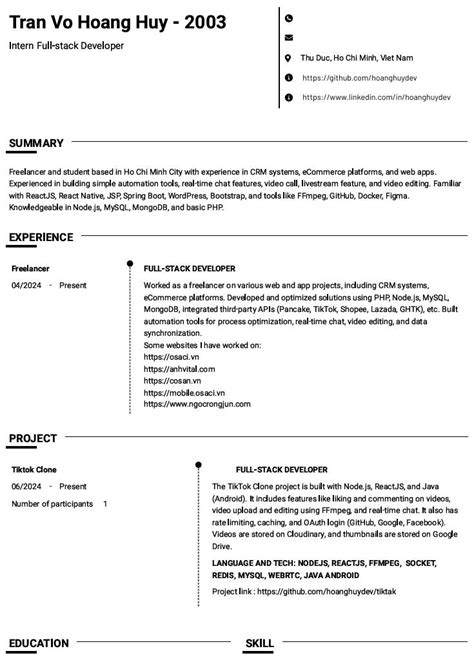 Tran Vo Hoang Huy - 2003

Intern Full-stack Developer

Thu Duc, Ho Chi Minh, Viet Nam

https://github.com/hoanghuydev

https://www.linkedin.com/in/hoanghuydev

SUMMARY

Freelancer and student based in Ho Chi Minh City with experience in CRM systems, eCommerce platforms, and web apps. Experienced in building simple automation tools, real-time chat features, video call, livestream feature, and video editing. Familiar with ReactJS, React Native, JSP, Spring Boot, WordPress, Bootstrap, and tools like FFmpeg, GitHub, Docker, Figma. Knowledgeable in Node.js, MySQL, MongoDB, and basic PHP.

EXPERIENCE

Freelancer

04/2024 - Present

FULL-STACK DEVELOPER

Worked as a freelancer on various web and app projects, including CRM systems, eCommerce platforms. Developed and optimized solutions using PHP, Node.js, MySQL, MongoDB, integrated third-party APIs (Pancake, TikTok, Shopee, Lazada, GHTK), etc. Built automation tools for process optimization, real-time chat, video editing, and data synchronization.
Some websites I have worked on:
https://osaci.vn
https://anhvital.com
https://cosan.vn
https://mobile.osaci.vn
https://www.ngocrongjun.com

PROJECT

Tiktok Clone

06/2024 - Present

Number of participants 1

FULL-STACK DEVELOPER

The TikTok Clone project is built with Node.js, ReactJS, and Java (Android). It includes features like liking and commenting on videos, video upload and editing using FFmpeg, and real-time chat. It also has rate limiting, caching, and OAuth login (GitHub, Google, Facebook). Videos are stored on Cloudinary, and thumbnails are stored on Google Drive.

LANGUAGE AND TECH: NODEJS, REACTJS, FFMPEG, SOCKET, REDIS, MYSQL, WEBRTC, JAVA ANDROID

Project link : https://github.com/hoanghuydev/tiktak

EDUCATION

SKILL